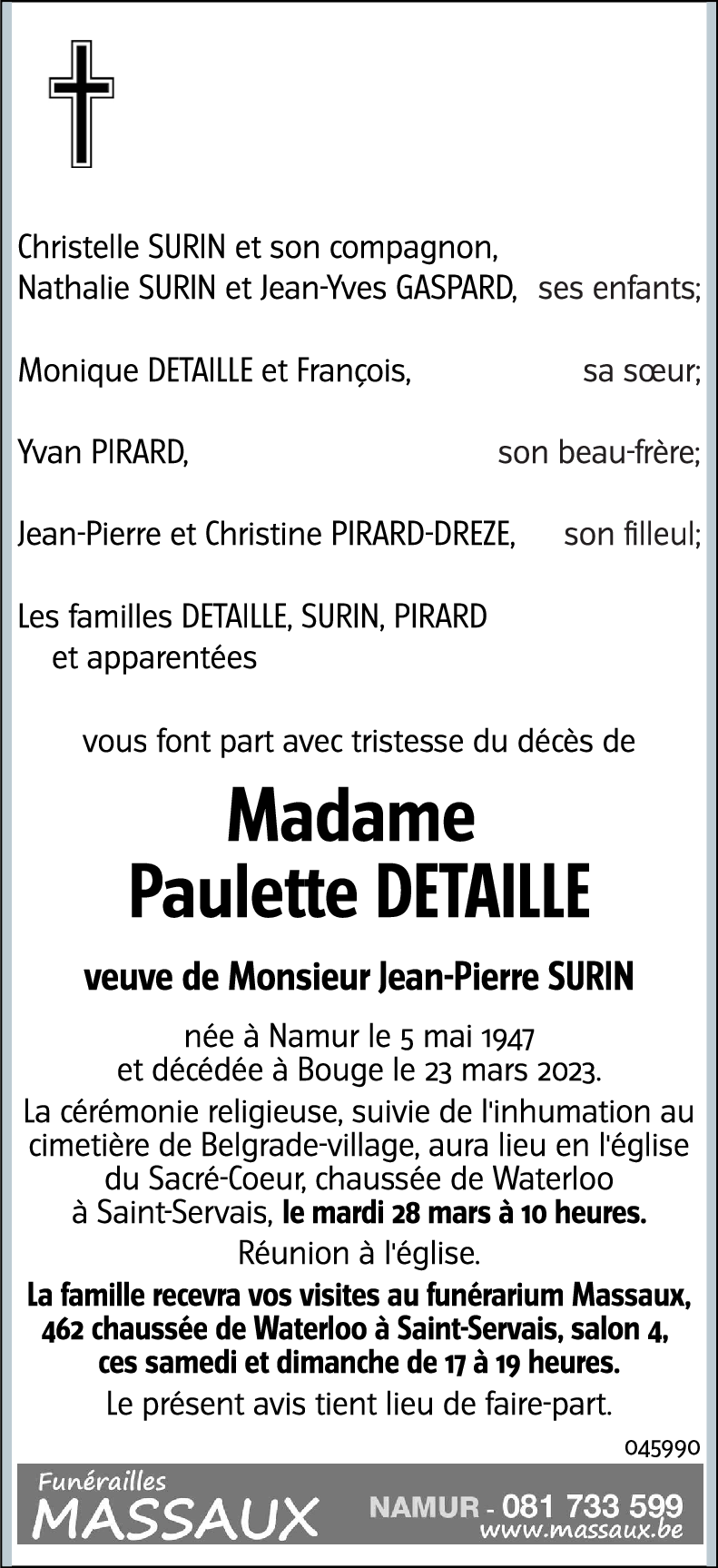 Christelle SURIN et son compagnon,
Nathalie SURIN et Jean-Yves GASPARD, ses enfants;

Monique DETAILLE et François, sa sœur;

Yvan PIRARD, son beau-frère;

Jean-Pierre et Christine PIRARD-DREZE, son filleul;

Les familles DETAILLE, SURIN, PIRARD et apparentées

vous font part avec tristesse du décès de

Madame
Paulette DETAILLE

veuve de Monsieur Jean-Pierre SURIN

née à Namur le 5 mai 1947 et décédée à Bouge le 23 mars 2023.

La cérémonie religieuse, suivie de l'inhumation au cimetière de Belgrade-village, aura lieu en l'église du Sacré-Coeur, chaussée de Waterloo à Saint-Servais, le mardi 28 mars à 10 heures.

Réunion à l'église.

La famille recevra vos visites au funérarium Massaux, 462 chaussée de Waterloo à Saint-Servais, salon 4, ces samedi et dimanche de 17 à 19 heures.

Le présent avis tient lieu de faire-part.

045990

Funérailles
MASSAUX
NAMUR - 081 733 599
www.massaux.be